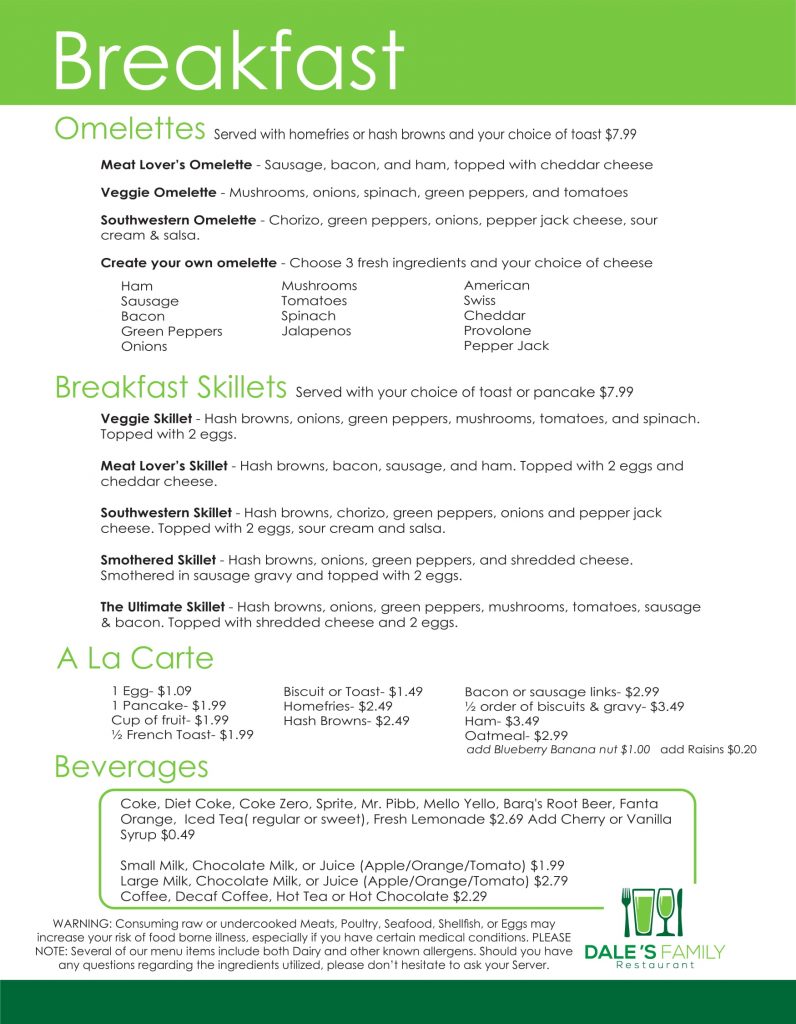 Breakfast

Omelettes Served with homefries or hash browns and your choice of toast $7.99

Meat Lover's Omelette - Sausage, bacon, and ham, topped with cheddar cheese

Veggie Omelette - Mushrooms, onions, spinach, green peppers, and tomatoes

Southwestern Omelette - Chorizo, green peppers, onions, pepper jack cheese, sour cream & salsa.

Create your own omelette - Choose 3 fresh ingredients and your choice of cheese

Ham
Sausage
Bacon
Green Peppers
Onions

Mushrooms
Tomatoes
Spinach
Jalapenos

American
Swiss
Cheddar
Provolone
Pepper Jack

Breakfast Skillets Served with your choice of toast or pancake $7.99

Veggie Skillet - Hash browns, onions, green peppers, mushrooms, tomatoes, and spinach. Topped with 2 eggs.

Meat Lover's Skillet - Hash browns, bacon, sausage, and ham. Topped with 2 eggs and cheddar cheese.

Southwestern Skillet - Hash browns, chorizo, green peppers, onions and pepper jack cheese. Topped with 2 eggs, sour cream and salsa.

Smothered Skillet - Hash browns, onions, green peppers, and shredded cheese. Smothered in sausage gravy and topped with 2 eggs.

The Ultimate Skillet - Hash browns, onions, green peppers, mushrooms, tomatoes, sausage & bacon. Topped with shredded cheese and 2 eggs.

A La Carte

1 Egg- $1.09
1 Pancake- $1.99
Cup of fruit- $1.99
½ French Toast- $1.99

Biscuit or Toast- $1.49
Homefries- $2.49
Hash Browns- $2.49

Bacon or sausage links- $2.99
½ order of biscuits & gravy- $3.49
Ham- $3.49
Oatmeal- $2.99
add Blueberry Banana nut $1.00 add Raisins $0.20

Beverages

Coke, Diet Coke, Coke Zero, Sprite, Mr. Pibb, Mello Yello, Barq's Root Beer, Fanta Orange, Iced Tea( regular or sweet), Fresh Lemonade $2.69 Add Cherry or Vanilla Syrup $0.49

Small Milk, Chocolate Milk, or Juice (Apple/Orange/Tomato) $1.99
Large Milk, Chocolate Milk, or Juice (Apple/Orange/Tomato) $2.79
Coffee, Decaf Coffee, Hot Tea or Hot Chocolate $2.29

WARNING: Consuming raw or undercooked Meats, Poultry, Seafood, Shellfish, or Eggs may increase your risk of food borne illness, especially if you have certain medical conditions. PLEASE NOTE: Several of our menu items include both Dairy and other known allergens. Should you have any questions regarding the ingredients utilized, please don't hesitate to ask your Server.

DALE'S FAMILY
Restaurant